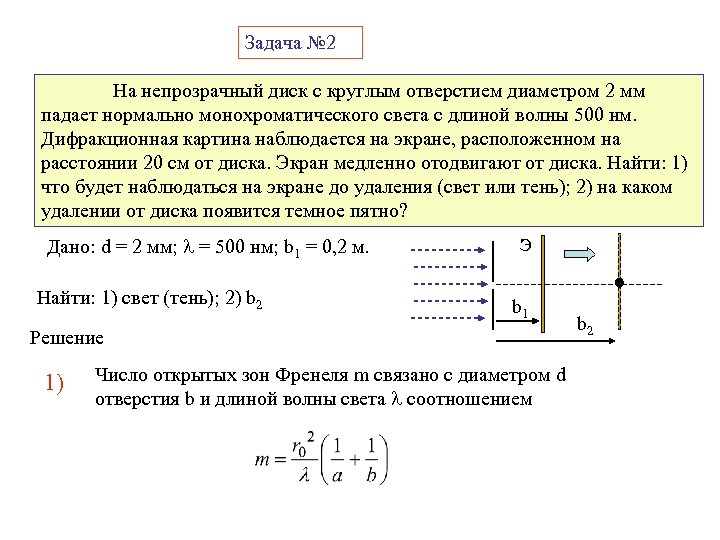 Задача №2

На непрозрачный диск с круглым отверстием диаметром 2 мм падает нормально монохроматического света с длиной волны 500 нм. Дифракционная картина наблюдается на экране, расположенном на расстоянии 20 см от диска. Экран медленно отодвигают от диска. Найти: 1) что будет наблюдаться на экране до удаления (свет или тень); 2) на каком удалении от диска появится темное пятно?

Дано: d = 2 мм; λ = 500 нм; $b_1$ = 0,2 м.

Найти: 1) свет (тень); 2) $b_2$

Э

$b_1$

$b_2$

Решение

1)

Число открытых зон Френеля m связано с диаметром d отверстия b и длиной волны света λ соотношением

$m = \frac{r_0^2}{\lambda}\left(\frac{1}{a} + \frac{1}{b}\right)$